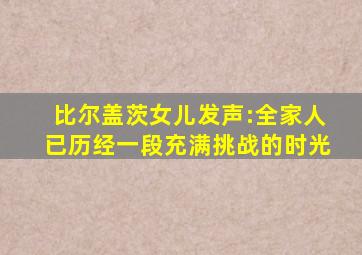 比尔盖茨女儿发声:全家人已历经一段充满挑战的时光